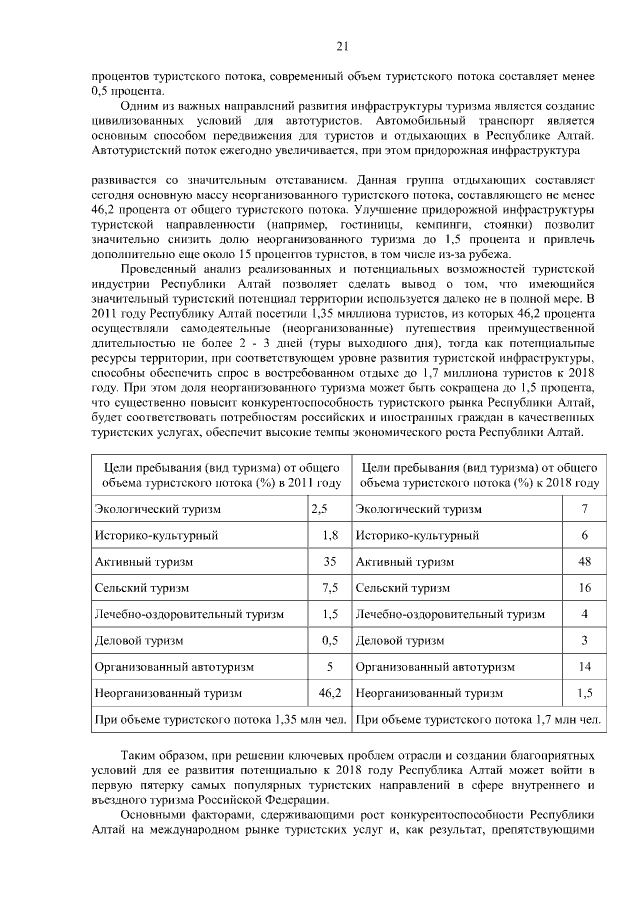 21

процентов туристского потока, современный объем туристского потока составляет менее 0,5 процента.

Одним из важных направлений развития инфраструктуры туризма является создание цивилизованных условий для автотуристов. Автомобильный транспорт является основным способом передвижения для туристов и отдыхающих в Республике Алтай. Автотуристский поток ежегодно увеличивается, при этом придорожная инфраструктура

развивается со значительным отставанием. Данная группа отдыхающих составляет сегодня основную массу неорганизованного туристского потока, составляющего не менее 46,2 процента от общего туристского потока. Улучшение придорожной инфраструктуры туристской направленности (например, гостиницы, кемпинги, стоянки) позволит значительно снизить долю неорганизованного туризма до 1,5 процента и привлечь дополнительно еще около 15 процентов туристов, в том числе из-за рубежа.

Проведенный анализ реализованных и потенциальных возможностей туристской индустрии Республики Алтай позволяет сделать вывод о том, что имеющийся значительный туристский потенциал территории используется далеко не в полной мере. В 2011 году Республику Алтай посетили 1,35 миллиона туристов, из которых 46,2 процента осуществляли самодеятельные (неорганизованные) путешествия преимущественной длительностью не более 2 - 3 дней (туры выходного дня), тогда как потенциальные ресурсы территории, при соответствующем уровне развития туристской инфраструктуры, способны обеспечить спрос в востребованном отдыхе до 1,7 миллиона туристов к 2018 году. При этом доля неорганизованного туризма может быть сокращена до 1,5 процента, что существенно повысит конкурентоспособность туристского рынка Республики Алтай, будет соответствовать потребностям российских и иностранных граждан в качественных туристских услугах, обеспечит высокие темпы экономического роста Республики Алтай.

| Цели пребывания (вид туризма) от общего объема туристского потока (%) в 2011 году | | Цели пребывания (вид туризма) от общего объема туристского потока (%) к 2018 году | |
|---|---|---|---|
| Экологический туризм | 2,5 | Экологический туризм | 7 |
| Историко-культурный | 1,8 | Историко-культурный | 6 |
| Активный туризм | 35 | Активный туризм | 48 |
| Сельский туризм | 7,5 | Сельский туризм | 16 |
| Лечебно-оздоровительный туризм | 1,5 | Лечебно-оздоровительный туризм | 4 |
| Деловой туризм | 0,5 | Деловой туризм | 3 |
| Организованный автотуризм | 5 | Организованный автотуризм | 14 |
| Неорганизованный туризм | 46,2 | Неорганизованный туризм | 1,5 |
| При объеме туристского потока 1,35 млн чел. | | При объеме туристского потока 1,7 млн чел. | |

Таким образом, при решении ключевых проблем отрасли и создании благоприятных условий для ее развития потенциально к 2018 году Республика Алтай может войти в первую пятерку самых популярных туристских направлений в сфере внутреннего и въездного туризма Российской Федерации.

Основными факторами, сдерживающими рост конкурентоспособности Республики Алтай на международном рынке туристских услуг и, как результат, препятствующими